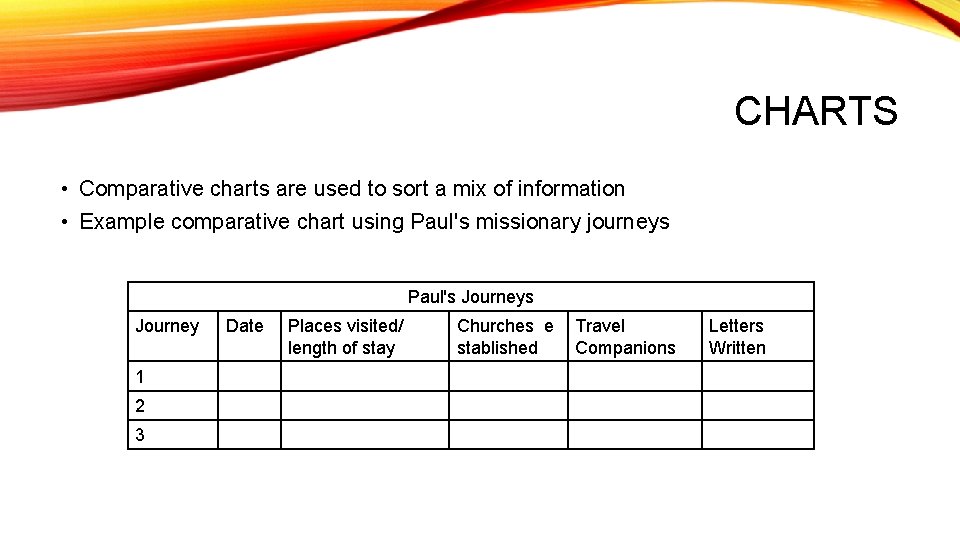 CHARTS

• Comparative charts are used to sort a mix of information
• Example comparative chart using Paul's missionary journeys

Paul's Journeys

| Journey | Date | Places visited/ length of stay | Churches e stablished | Travel Companions | Letters Written |
|---|---|---|---|---|---|
| 1 | | | | | |
| 2 | | | | | |
| 3 | | | | | |